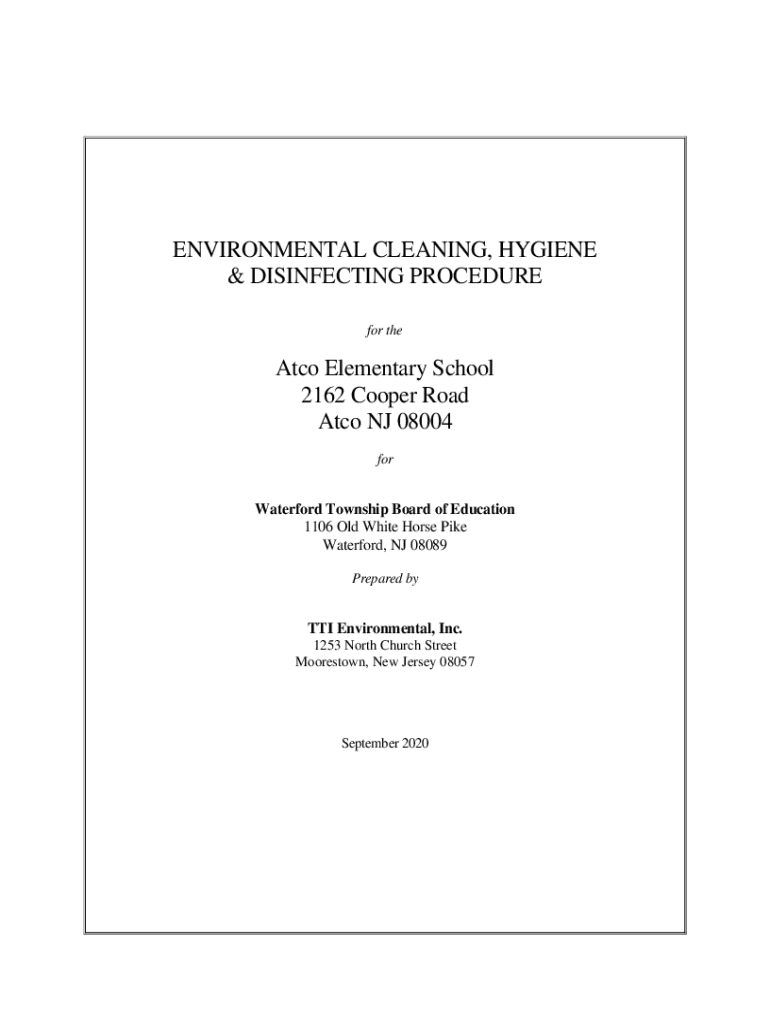 ENVIRONMENTAL CLEANING, HYGIENE
& DISINFECTING PROCEDURE

for the

Atco Elementary School
2162 Cooper Road
Atco NJ 08004

for

Waterford Township Board of Education
1106 Old White Horse Pike
Waterford, NJ 08089

Prepared by

TTI Environmental, Inc.
1253 North Church Street
Moorestown, New Jersey 08057

September 2020